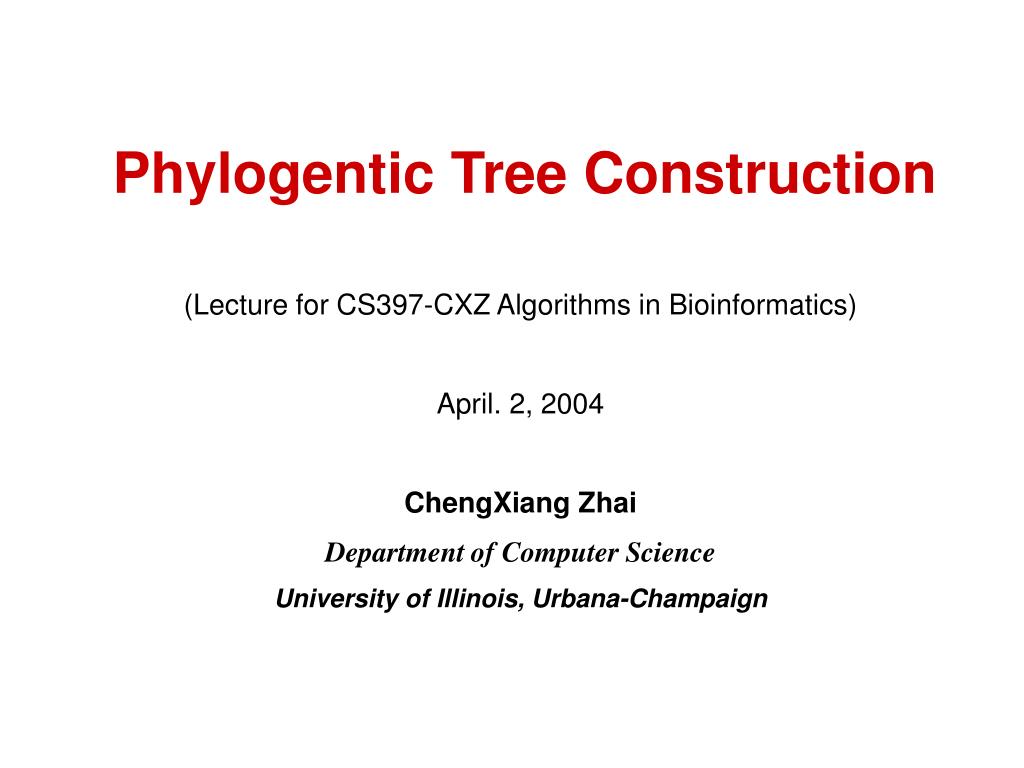 Phylogentic Tree Construction

(Lecture for CS397-CXZ Algorithms in Bioinformatics)

April. 2, 2004

ChengXiang Zhai

Department of Computer Science

University of Illinois, Urbana-Champaign